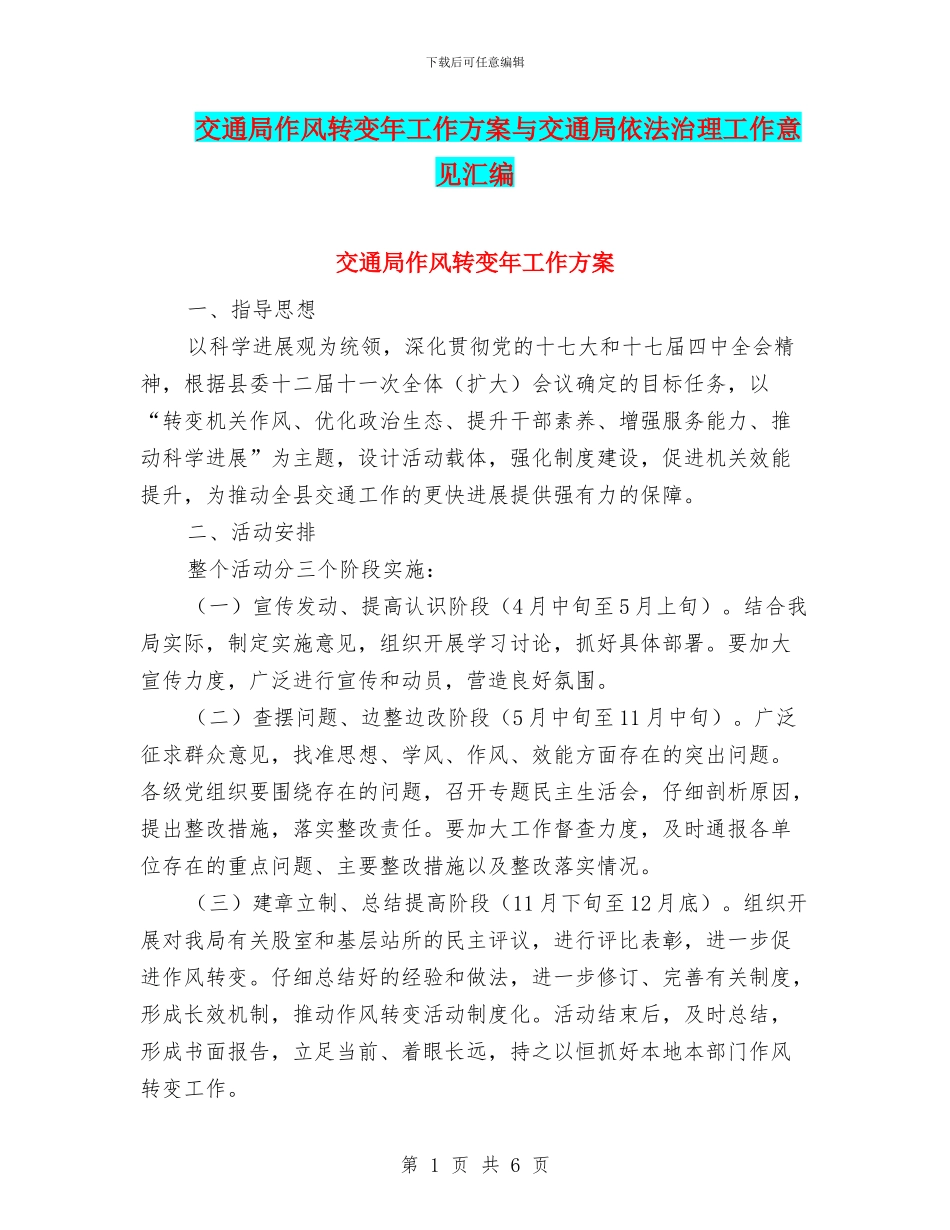 下载后可任意编辑

交通局作风转变年工作方案与交通局依法治理工作意见汇编

交通局作风转变年工作方案

一、指导思想

以科学进展观为统领，深化贯彻党的十七大和十七届四中全会精神，根据县委十二届十一次全体（扩大）会议确定的目标任务，以“转变机关作风、优化政治生态、提升干部素养、增强服务能力、推动科学进展”为主题，设计活动载体，强化制度建设，促进机关效能提升，为推动全县交通工作的更快进展提供强有力的保障。

二、活动安排

整个活动分三个阶段实施：

（一）宣传发动、提高认识阶段（4月中旬至5月上旬）。结合我局实际，制定实施意见，组织开展学习讨论，抓好具体部署。要加大宣传力度，广泛进行宣传和动员，营造良好氛围。

（二）查摆问题、边整边改阶段（5月中旬至11月中旬）。广泛征求群众意见，找准思想、学风、作风、效能方面存在的突出问题。各级党组织要围绕存在的问题，召开专题民主生活会，仔细剖析原因，提出整改措施，落实整改责任。要加大工作督查力度，及时通报各单位存在的重点问题、主要整改措施以及整改落实情况。

（三）建章立制、总结提高阶段（11月下旬至12月底）。组织开展对我局有关股室和基层站所的民主评议，进行评比表彰，进一步促进作风转变。仔细总结好的经验和做法，进一步修订、完善有关制度，形成长效机制，推动作风转变活动制度化。活动结束后，及时总结，形成书面报告，立足当前、着眼长远，持之以恒抓好本地本部门作风转变工作。

第 1 页 共 6 页